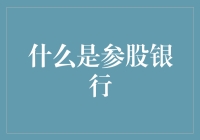 什么是参股银行